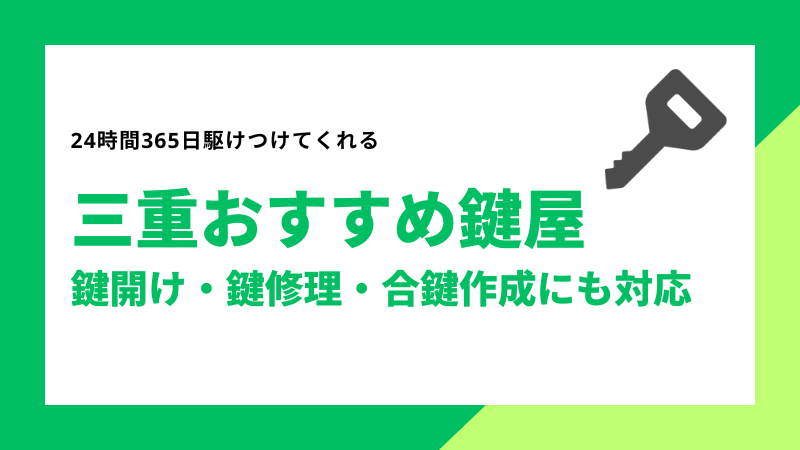 24時間365日駆けつけてくれる

三重おすすめ鍵屋

鍵開け・鍵修理・合鍵作成にも対応